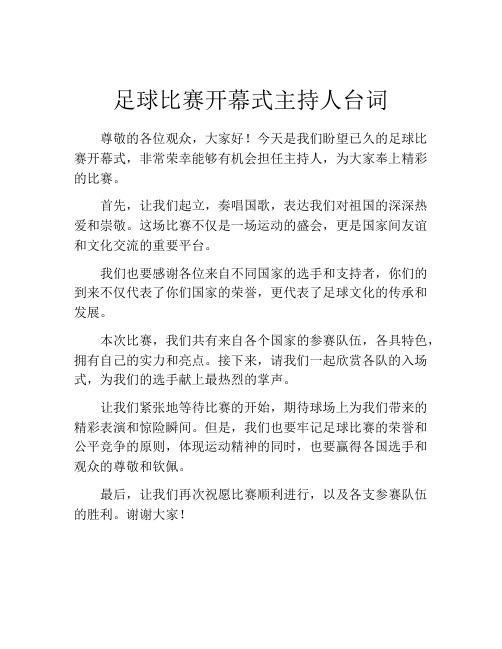 足球比赛开幕式主持人台词

尊敬的各位观众，大家好！今天是我们盼望已久的足球比赛开幕式，非常荣幸能够有机会担任主持人，为大家奉上精彩的比赛。

首先，让我们起立，奏唱国歌，表达我们对祖国的深深热爱和崇敬。这场比赛不仅是一场运动的盛会，更是国家间友谊和文化交流的重要平台。

我们也要感谢各位来自不同国家的选手和支持者，你们的到来不仅代表了你们国家的荣誉，更代表了足球文化的传承和发展。

本次比赛，我们共有来自各个国家的参赛队伍，各具特色，拥有自己的实力和亮点。接下来，请我们一起欣赏各队的入场式，为我们的选手献上最热烈的掌声。

让我们紧张地等待比赛的开始，期待球场上为我们带来的精彩表演和惊险瞬间。但是，我们也要牢记足球比赛的荣誉和公平竞争的原则，体现运动精神的同时，也要赢得各国选手和观众的尊敬和钦佩。

最后，让我们再次祝愿比赛顺利进行，以及各支参赛队伍的胜利。谢谢大家！